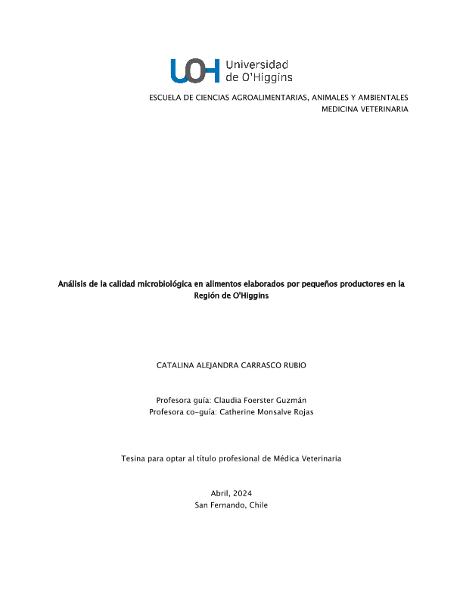 UOH Universidad de O'Higgins

ESCUELA DE CIENCIAS AGROALIMENTARIAS, ANIMALES Y AMBIENTALES
MEDICINA VETERINARIA

Análisis de la calidad microbiológica en alimentos elaborados por pequeños productores en la Región de O'Higgins

CATALINA ALEJANDRA CARRASCO RUBIO

Profesora guía: Claudia Foerster Guzmán
Profesora co-guía: Catherine Monsalve Rojas

Tesina para optar al título profesional de Médica Veterinaria

Abril, 2024
San Fernando, Chile